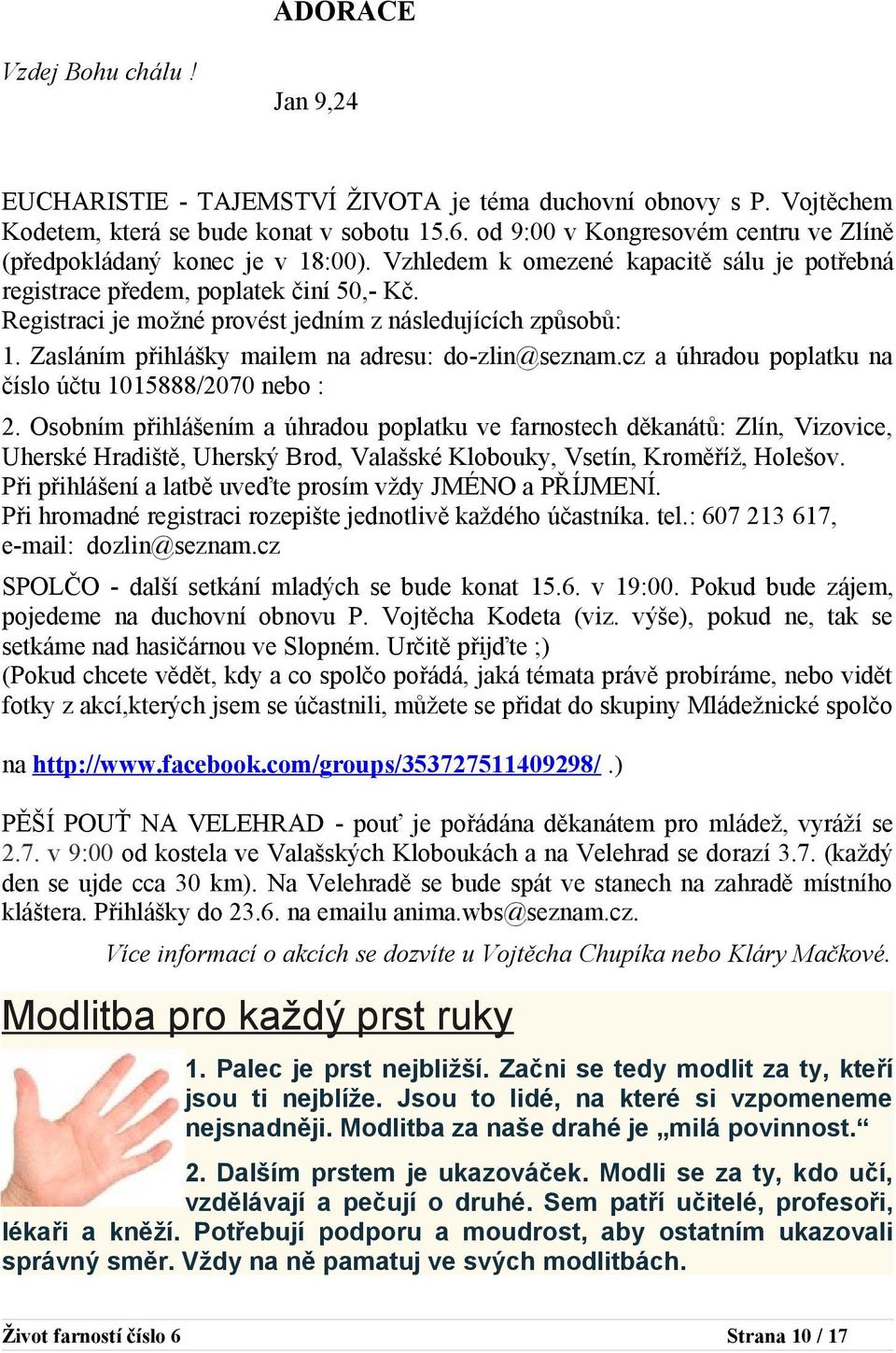 ADORACE

Vzdej Bohu chálu !

Jan 9,24

EUCHARISTIE - TAJEMSTVÍ ŽIVOTA je téma duchovní obnovy s P. Vojtěchem Kodetem, která se bude konat v sobotu 15.6. od 9:00 v Kongresovém centru ve Zlíně (předpokládaný konec je v 18:00). Vzhledem k omezené kapacitě sálu je potřebná registrace předem, poplatek činí 50,- Kč.
Registraci je možné provést jedním z následujících způsobů:
1. Zasláním přihlášky mailem na adresu: do-zlin@seznam.cz a úhradou poplatku na číslo účtu 1015888/2070 nebo :
2. Osobním přihlášením a úhradou poplatku ve farnostech děkanátů: Zlín, Vizovice, Uherské Hradiště, Uherský Brod, Valašské Klobouky, Vsetín, Kroměříž, Holešov.
Při přihlášení a latbě uveďte prosím vždy JMÉNO a PŘÍJMENÍ.
Při hromadné registraci rozepište jednotlivě každého účastníka. tel.: 607 213 617, e-mail: dozlin@seznam.cz

SPOLČO - další setkání mladých se bude konat 15.6. v 19:00. Pokud bude zájem, pojedeme na duchovní obnovu P. Vojtěcha Kodeta (viz. výše), pokud ne, tak se setkáme nad hasičárnou ve Slopném. Určitě přijďte ;)
(Pokud chcete vědět, kdy a co spolčo pořádá, jaká témata právě probíráme, nebo vidět fotky z akcí,kterých jsem se účastnili, můžete se přidat do skupiny Mládežnické spolčo na http://www.facebook.com/groups/353727511409298/ .)

PĚŠÍ POUŤ NA VELEHRAD - pouť je pořádána děkanátem pro mládež, vyráží se 2.7. v 9:00 od kostela ve Valašských Kloboukách a na Velehrad se dorazí 3.7. (každý den se ujde cca 30 km). Na Velehradě se bude spát ve stanech na zahradě místního kláštera. Přihlášky do 23.6. na emailu anima.wbs@seznam.cz.

Více informací o akcích se dozvíte u Vojtěcha Chupíka nebo Kláry Mačkové.

Modlitba pro každý prst ruky

1. Palec je prst nejbližší. Začni se tedy modlit za ty, kteří jsou ti nejblíže. Jsou to lidé, na které si vzpomeneme nejsnadněji. Modlitba za naše drahé je „milá povinnost.“

2. Dalším prstem je ukazováček. Modli se za ty, kdo učí, vzdělávají a pečují o druhé. Sem patří učitelé, profesoři, lékaři a kněží. Potřebují podporu a moudrost, aby ostatním ukazovali správný směr. Vždy na ně pamatuj ve svých modlitbách.

Život farností číslo 6

Strana 10 / 17